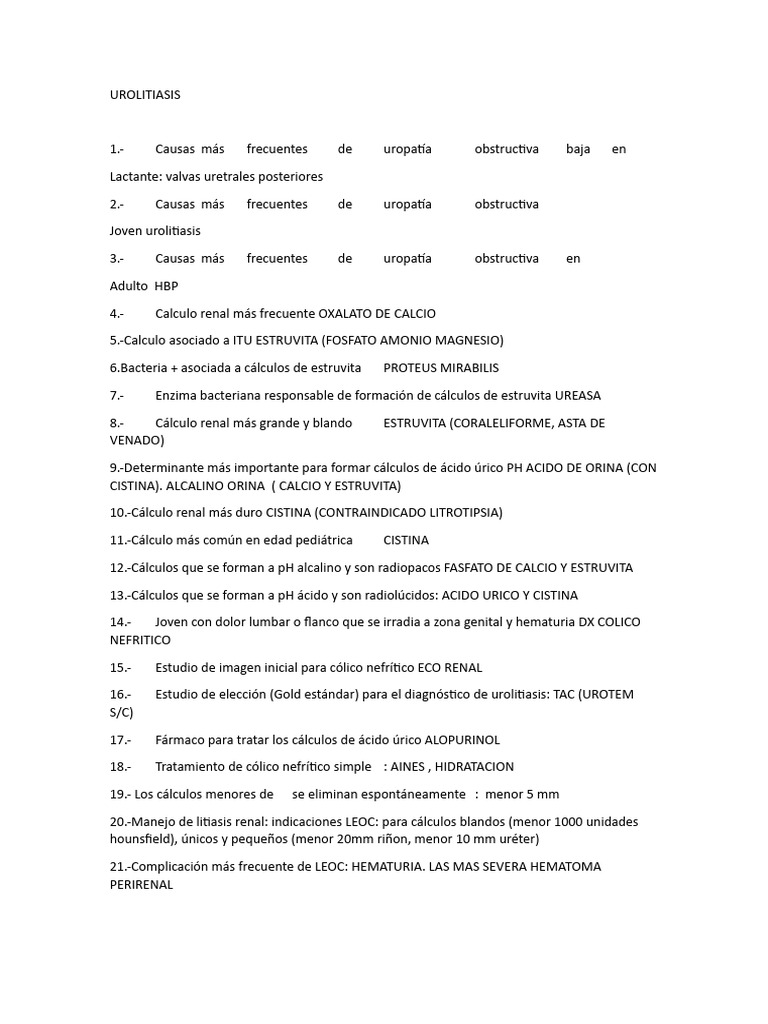 UROLITIASIS

1.- Causas más frecuentes de uropatía obstructiva baja en Lactante: valvas uretrales posteriores

2.- Causas más frecuentes de uropatía obstructiva Joven urolitiasis

3.- Causas más frecuentes de uropatía obstructiva en Adulto HBP

4.- Calculo renal más frecuente OXALATO DE CALCIO

5.-Calculo asociado a ITU ESTRUVITA (FOSFATO AMONIO MAGNESIO)

6.Bacteria + asociada a cálculos de estruvita PROTEUS MIRABILIS

7.- Enzima bacteriana responsable de formación de cálculos de estruvita UREASA

8.- Cálculo renal más grande y blando ESTRUVITA (CORALELIFORME, ASTA DE VENADO)

9.-Determinante más importante para formar cálculos de ácido úrico PH ACIDO DE ORINA (CON CISTINA). ALCALINO ORINA ( CALCIO Y ESTRUVITA)

10.-Cálculo renal más duro CISTINA (CONTRAINDICADO LITROTIPSIA)

11.-Cálculo más común en edad pediátrica CISTINA

12.-Cálculos que se forman a pH alcalino y son radiopacos FASFATO DE CALCIO Y ESTRUVITA

13.-Cálculos que se forman a pH ácido y son radiolúcidos: ACIDO URICO Y CISTINA

14.- Joven con dolor lumbar o flanco que se irradia a zona genital y hematuria DX COLICO NEFRITICO

15.- Estudio de imagen inicial para cólico nefrítico ECO RENAL

16.- Estudio de elección (Gold estándar) para el diagnóstico de urolitiasis: TAC (UROTEM S/C)

17.- Fármaco para tratar los cálculos de ácido úrico ALOPURINOL

18.- Tratamiento de cólico nefrítico simple : AINES , HIDRATACION

19.- Los cálculos menores de se eliminan espontáneamente : menor 5 mm

20.-Manejo de litiasis renal: indicaciones LEOC: para cálculos blandos (menor 1000 unidades hounsfield), únicos y pequeños (menor 20mm riñon, menor 10 mm uréter)

21.-Complicación más frecuente de LEOC: HEMATURIA. LAS MAS SEVERA HEMATOMA PERIRENAL